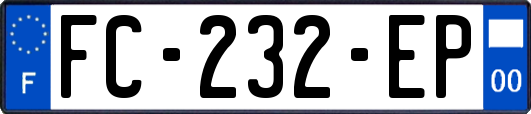 F
FC-232-EP
00